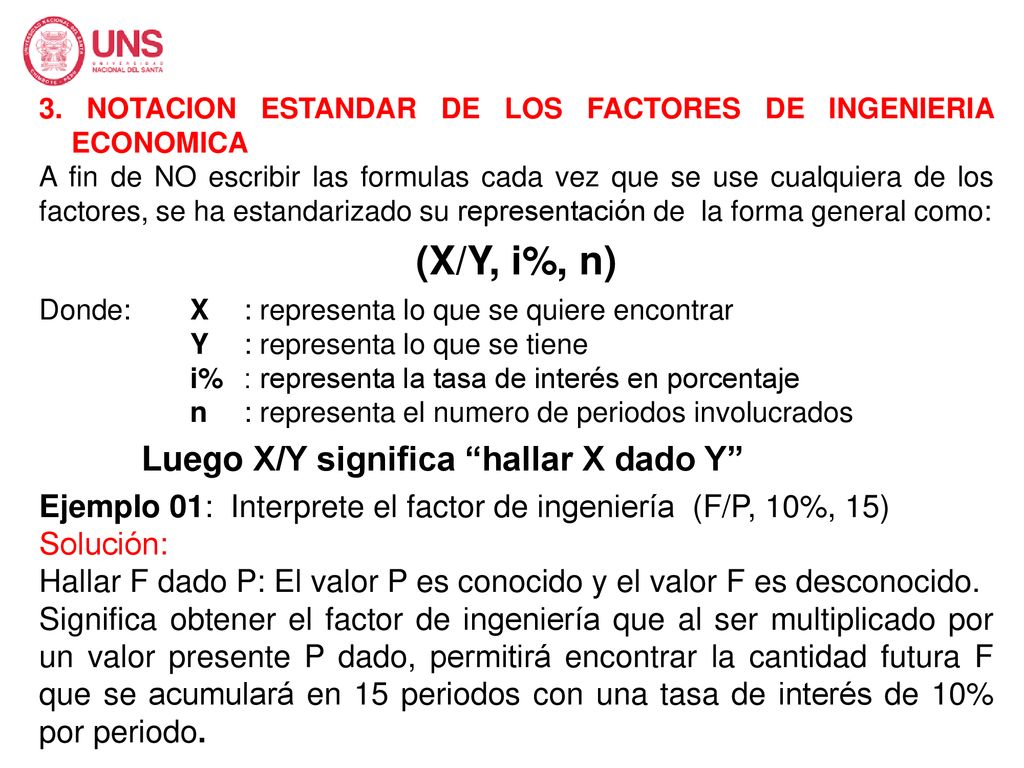 UNS
UNIVERSIDAD NACIONAL DEL SANTA

3. NOTACION ESTANDAR DE LOS FACTORES DE INGENIERIA ECONOMICA
A fin de NO escribir las formulas cada vez que se use cualquiera de los factores, se ha estandarizado su representación de la forma general como:

(X/Y, i%, n)

Donde: X : representa lo que se quiere encontrar
Y : representa lo que se tiene
i% : representa la tasa de interés en porcentaje
n : representa el numero de periodos involucrados

Luego X/Y significa “hallar X dado Y”

Ejemplo 01: Interprete el factor de ingeniería (F/P, 10%, 15)
Solución:
Hallar F dado P: El valor P es conocido y el valor F es desconocido.
Significa obtener el factor de ingeniería que al ser multiplicado por un valor presente P dado, permitirá encontrar la cantidad futura F que se acumulará en 15 periodos con una tasa de interés de 10% por periodo.